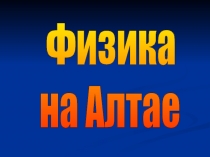 Физика
на Алтае